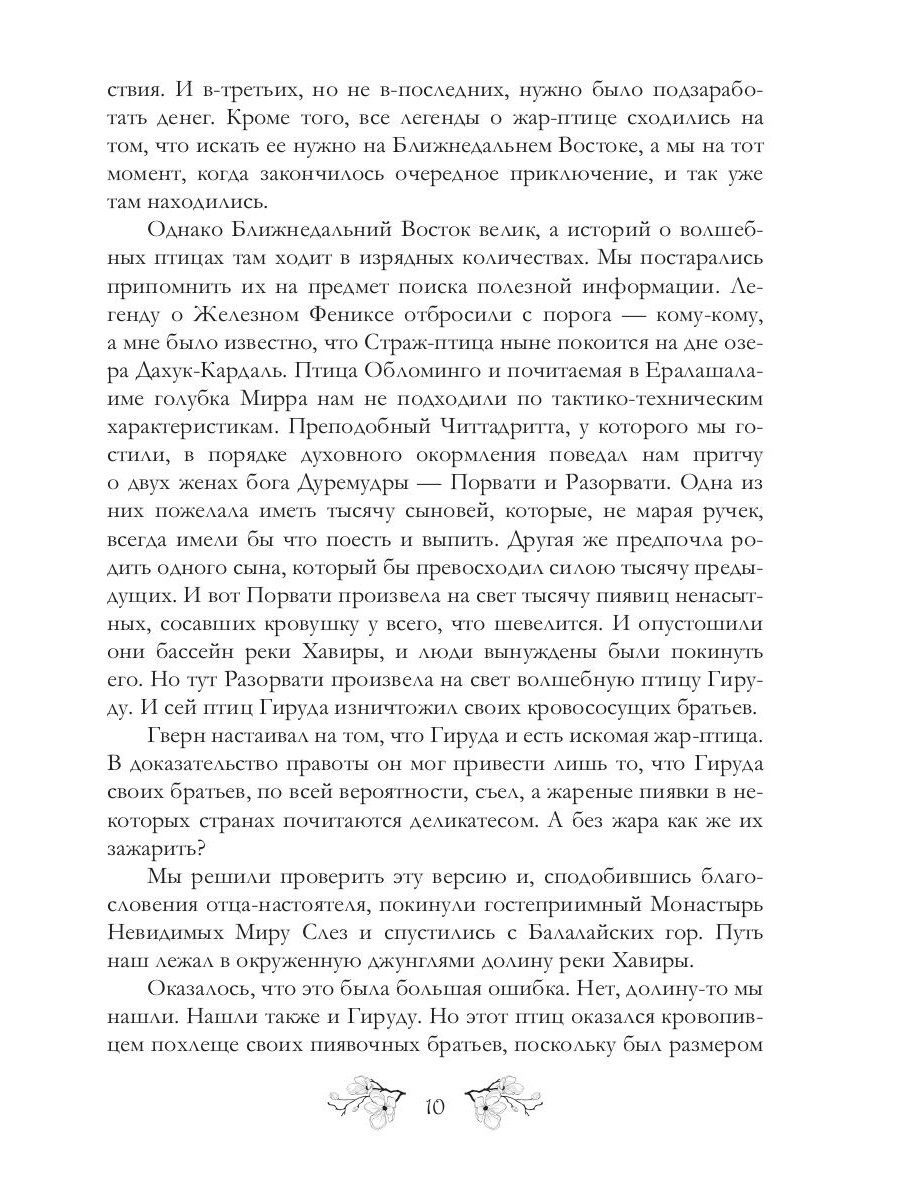 ствия. И в-третьих, но не в-последних, нужно было подзаработать денег. Кроме того, все легенды о жар-птице сходились на том, что искать ее нужно на Ближнедальнем Востоке, а мы на тот момент, когда закончилось очередное приключение, и так уже там находились.

Однако Ближнедальний Восток велик, а историй о волшебных птицах там ходит в изрядных количествах. Мы постарались припомнить их на предмет поиска полезной информации. Легенду о Железном Фениксе отбросили с порога — кому-кому, а мне было известно, что Страж-птица ныне покоится на дне озера Дахук-Кардаль. Птица Обломинго и почитаемая в Ералашалаиме голубка Мирра нам не подходили по тактико-техническим характеристикам. Преподобный Читтадритта, у которого мы гостили, в порядке духовного окормления поведал нам притчу о двух женах бога Дуремудры — Порвати и Разорвати. Одна из них пожелала иметь тысячу сыновей, которые, не марая ручек, всегда имели бы что поесть и выпить. Другая же предпочла родить одного сына, который бы превосходил силою тысячу предыдущих. И вот Порвати произвела на свет тысячу пиявиц ненасытных, сосавших кровушку у всего, что шевелится. И опустошили они бассейн реки Хавиры, и люди вынуждены были покинуть его. Но тут Разорвати произвела на свет волшебную птицу Гируду. И сей птиц Гируда изничтожил своих кровососущих братьев.

Гверн настаивал на том, что Гируда и есть искомая жар-птица. В доказательство правоты он мог привести лишь то, что Гируда своих братьев, по всей вероятности, съел, а жареные пиявки в некоторых странах почитаются деликатесом. А без жара как же их зажарить?

Мы решили проверить эту версию и, сподобившись благословения отца-настоятеля, покинули гостеприимный Монастырь Невидимых Миру Слез и спустились с Балалайских гор. Путь наш лежал в окруженную джунглями долину реки Хавиры.

Оказалось, что это была большая ошибка. Нет, долину-то мы нашли. Нашли также и Гируду. Но этот птиц оказался кровопивцем похлеще своих пиявочных братьев, поскольку был размером

10